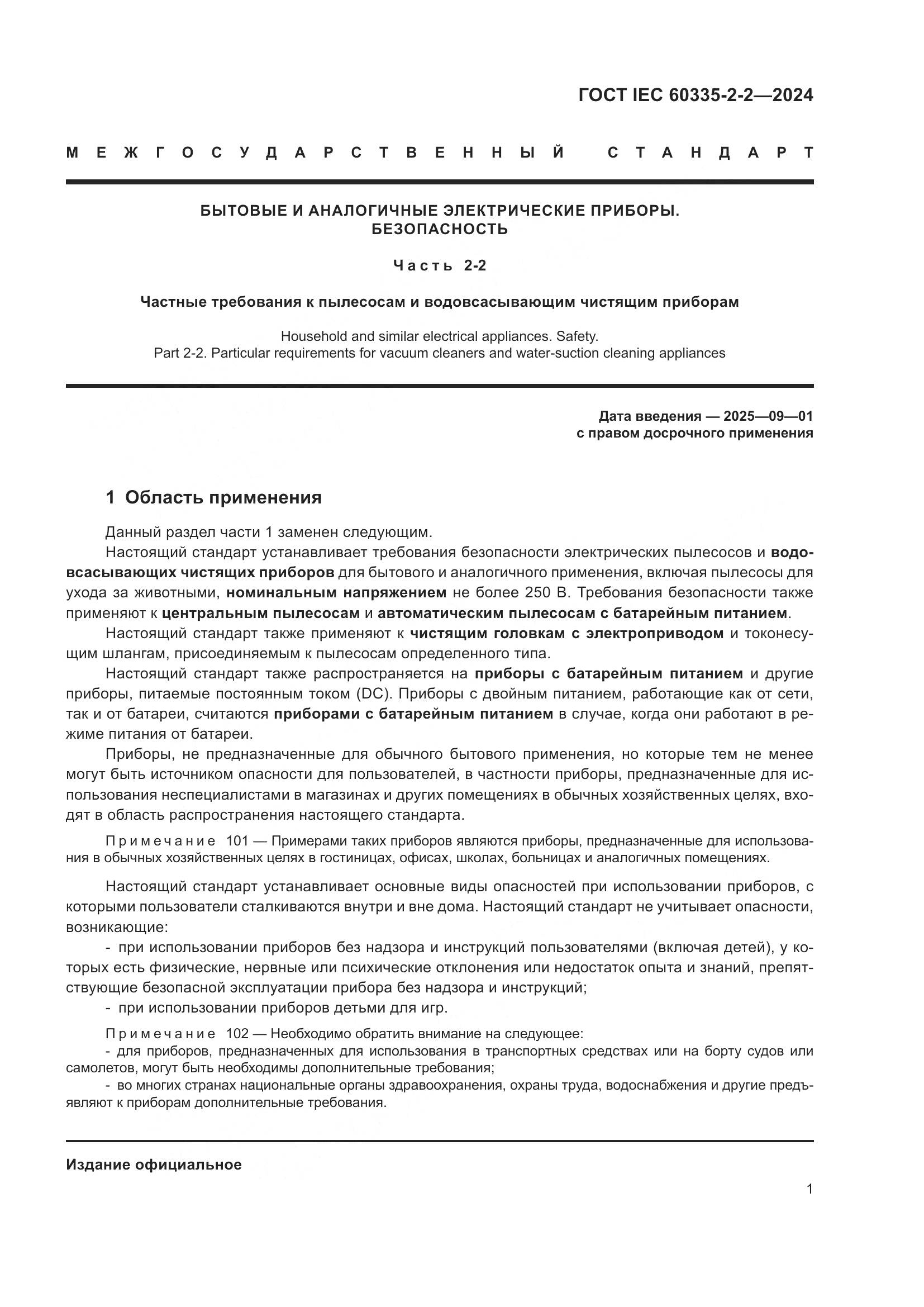 ГОСТ IEC 60335-2-2—2024

МЕЖГОСУДАРСТВЕННЫЙ СТАНДАРТ

БЫТОВЫЕ И АНАЛОГИЧНЫЕ ЭЛЕКТРИЧЕСКИЕ ПРИБОРЫ. БЕЗОПАСНОСТЬ

Часть 2-2

Частные требования к пылесосам и водовсасывающим чистящим приборам

Household and similar electrical appliances. Safety. Part 2-2. Particular requirements for vacuum cleaners and water-suction cleaning appliances

Дата введения — 2025—09—01
с правом досрочного применения

1 Область применения

Данный раздел части 1 заменен следующим.

Настоящий стандарт устанавливает требования безопасности электрических пылесосов и водовсасывающих чистящих приборов для бытового и аналогичного применения, включая пылесосы для ухода за животными, номинальным напряжением не более 250 В. Требования безопасности также применяют к центральным пылесосам и автоматическим пылесосам с батарейным питанием.

Настоящий стандарт также применяют к чистящим головкам с электроприводом и токонесущим шлангам, присоединяемым к пылесосам определенного типа.

Настоящий стандарт также распространяется на приборы с батарейным питанием и другие приборы, питаемые постоянным током (DC). Приборы с двойным питанием, работающие как от сети, так и от батареи, считаются приборами с батарейным питанием в случае, когда они работают в режиме питания от батареи.

Приборы, не предназначенные для обычного бытового применения, но которые тем не менее могут быть источником опасности для пользователей, в частности приборы, предназначенные для использования неспециалистами в магазинах и других помещениях в обычных хозяйственных целях, входят в область распространения настоящего стандарта.

Примечание 101 — Примерами таких приборов являются приборы, предназначенные для использования в обычных хозяйственных целях в гостиницах, офисах, школах, больницах и аналогичных помещениях.

Настоящий стандарт устанавливает основные виды опасностей при использовании приборов, с которыми пользователи сталкиваются внутри и вне дома. Настоящий стандарт не учитывает опасности, возникающие:

- при использовании приборов без надзора и инструкций пользователями (включая детей), у которых есть физические, нервные или психические отклонения или недостаток опыта и знаний, препятствующие безопасной эксплуатации прибора без надзора и инструкций;

- при использовании приборов детьми для игр.

Примечание 102 — Необходимо обратить внимание на следующее:
- для приборов, предназначенных для использования в транспортных средствах или на борту судов или самолетов, могут быть необходимы дополнительные требования;
- во многих странах национальные органы здравоохранения, охраны труда, водоснабжения и другие предъявляют к приборам дополнительные требования.

Издание официальное

1